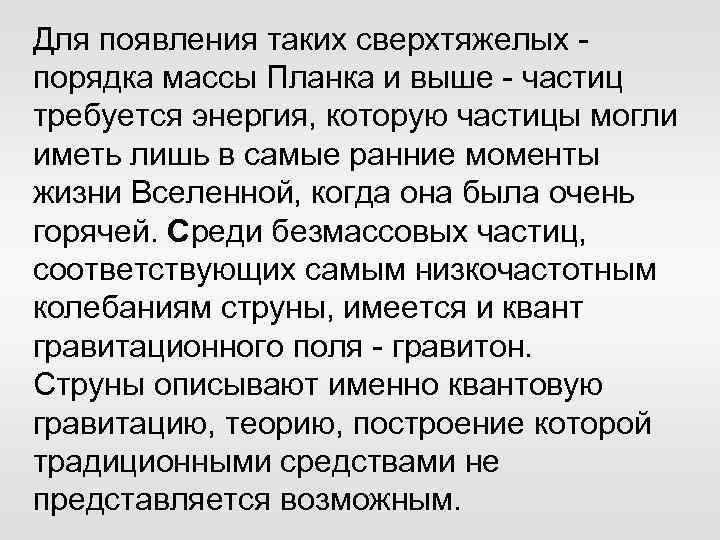 Для появления таких сверхтяжелых - порядка массы Планка и выше - частиц требуется энергия, которую частицы могли иметь лишь в самые ранние моменты жизни Вселенной, когда она была очень горячей. Среди безмассовых частиц, соответствующих самым низкочастотным колебаниям струны, имеется и квант гравитационного поля - гравитон.
Струны описывают именно квантовую гравитацию, теорию, построение которой традиционными средствами не представляется возможным.